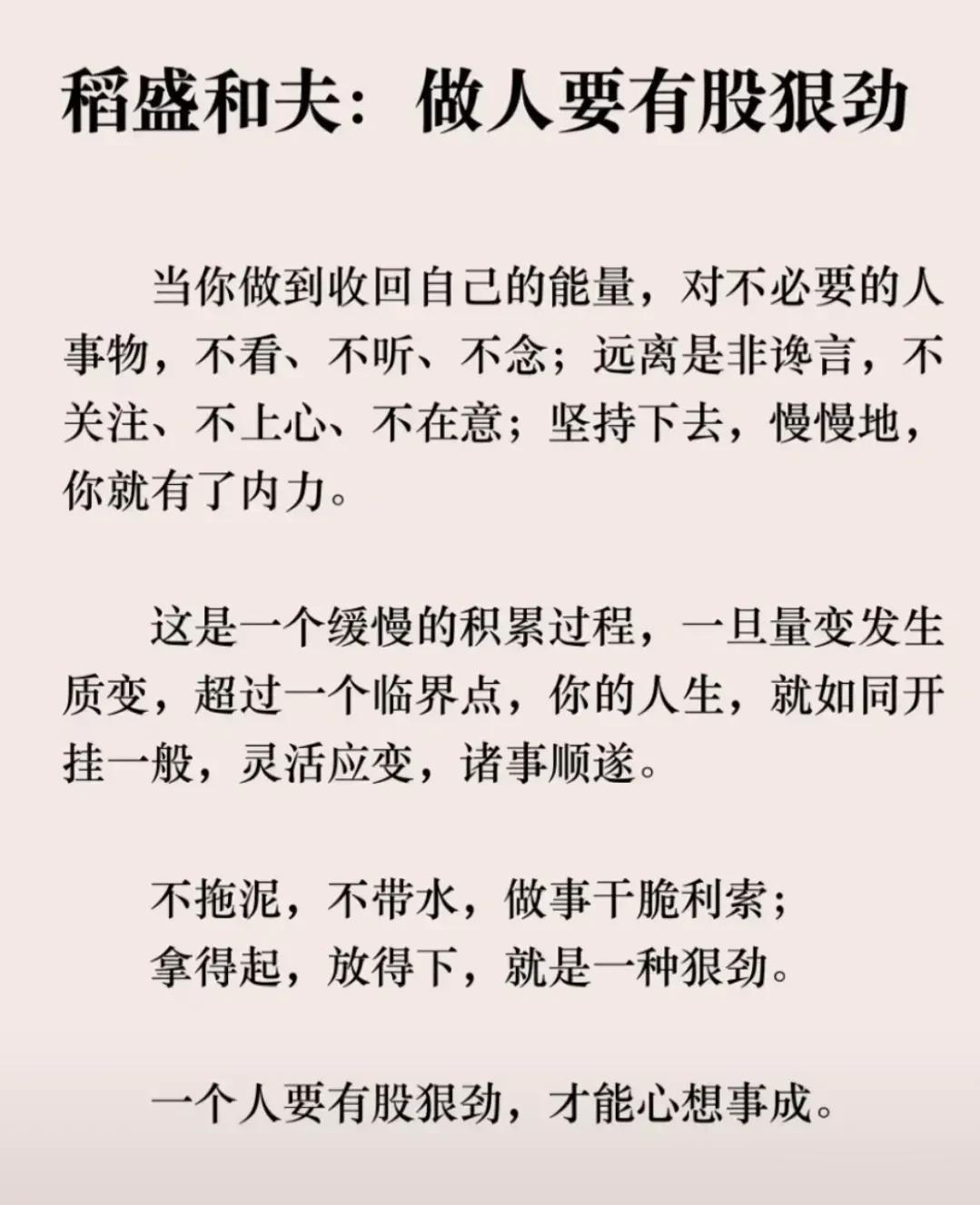 稻盛和夫：做人要有股狠劲

当你做到收回自己的能量，对不必要的人事物，不看、不听、不念；远离是非谗言，不关注、不上心、不在意；坚持下去，慢慢地，你就有了内力。

这是一个缓慢的积累过程，一旦量变发生质变，超过一个临界点，你的人生，就如同开挂一般，灵活应变，诸事顺遂。

不拖泥，不带水，做事干脆利索；
拿得起，放得下，就是一种狠劲。

一个人要有股狠劲，才能心想事成。